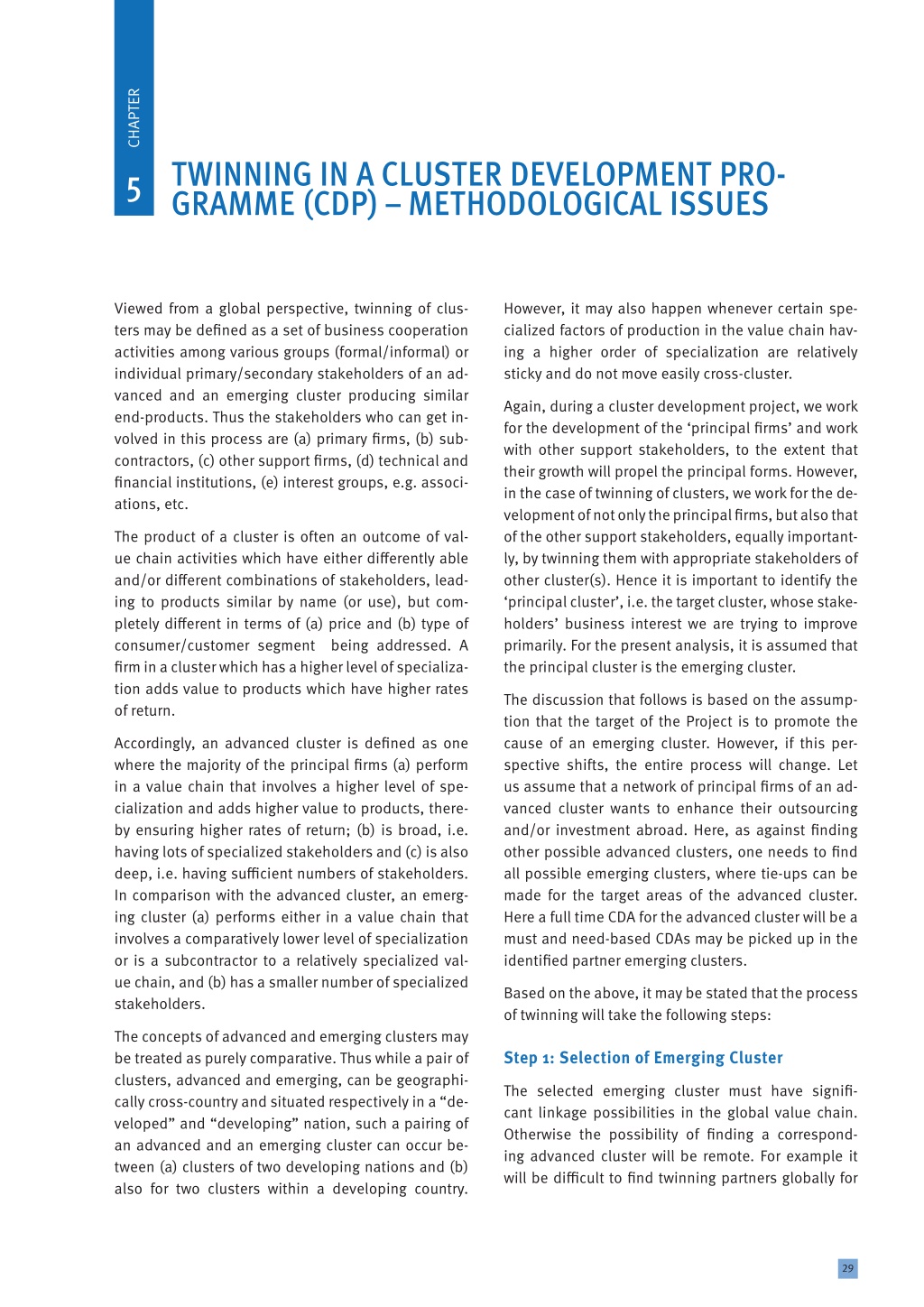 CHAPTER

5

TWINNING IN A CLUSTER DEVELOPMENT PROGRAMME (CDP) – METHODOLOGICAL ISSUES

Viewed from a global perspective, twinning of clusters may be defined as a set of business cooperation activities among various groups (formal/informal) or individual primary/secondary stakeholders of an advanced and an emerging cluster producing similar end-products. Thus the stakeholders who can get involved in this process are (a) primary firms, (b) subcontractors, (c) other support firms, (d) technical and financial institutions, (e) interest groups, e.g. associations, etc.

The product of a cluster is often an outcome of value chain activities which have either differently able and/or different combinations of stakeholders, leading to products similar by name (or use), but completely different in terms of (a) price and (b) type of consumer/customer segment being addressed. A firm in a cluster which has a higher level of specialization adds value to products which have higher rates of return.

Accordingly, an advanced cluster is defined as one where the majority of the principal firms (a) perform in a value chain that involves a higher level of specialization and adds higher value to products, thereby ensuring higher rates of return; (b) is broad, i.e. having lots of specialized stakeholders and (c) is also deep, i.e. having sufficient numbers of stakeholders. In comparison with the advanced cluster, an emerging cluster (a) performs either in a value chain that involves a comparatively lower level of specialization or is a subcontractor to a relatively specialized value chain, and (b) has a smaller number of specialized stakeholders.

The concepts of advanced and emerging clusters may be treated as purely comparative. Thus while a pair of clusters, advanced and emerging, can be geographically cross-country and situated respectively in a “developed” and “developing” nation, such a pairing of an advanced and an emerging cluster can occur between (a) clusters of two developing nations and (b) also for two clusters within a developing country.

However, it may also happen whenever certain specialized factors of production in the value chain having a higher order of specialization are relatively sticky and do not move easily cross-cluster.

Again, during a cluster development project, we work for the development of the ‘principal firms’ and work with other support stakeholders, to the extent that their growth will propel the principal forms. However, in the case of twinning of clusters, we work for the development of not only the principal firms, but also that of the other support stakeholders, equally importantly, by twinning them with appropriate stakeholders of other cluster(s). Hence it is important to identify the ‘principal cluster’, i.e. the target cluster, whose stakeholders’ business interest we are trying to improve primarily. For the present analysis, it is assumed that the principal cluster is the emerging cluster.

The discussion that follows is based on the assumption that the target of the Project is to promote the cause of an emerging cluster. However, if this perspective shifts, the entire process will change. Let us assume that a network of principal firms of an advanced cluster wants to enhance their outsourcing and/or investment abroad. Here, as against finding other possible advanced clusters, one needs to find all possible emerging clusters, where tie-ups can be made for the target areas of the advanced cluster. Here a full time CDA for the advanced cluster will be a must and need-based CDAs may be picked up in the identified partner emerging clusters.

Based on the above, it may be stated that the process of twinning will take the following steps:

Step 1: Selection of Emerging Cluster

The selected emerging cluster must have significant linkage possibilities in the global value chain. Otherwise the possibility of finding a corresponding advanced cluster will be remote. For example it will be difficult to find twinning partners globally for

29